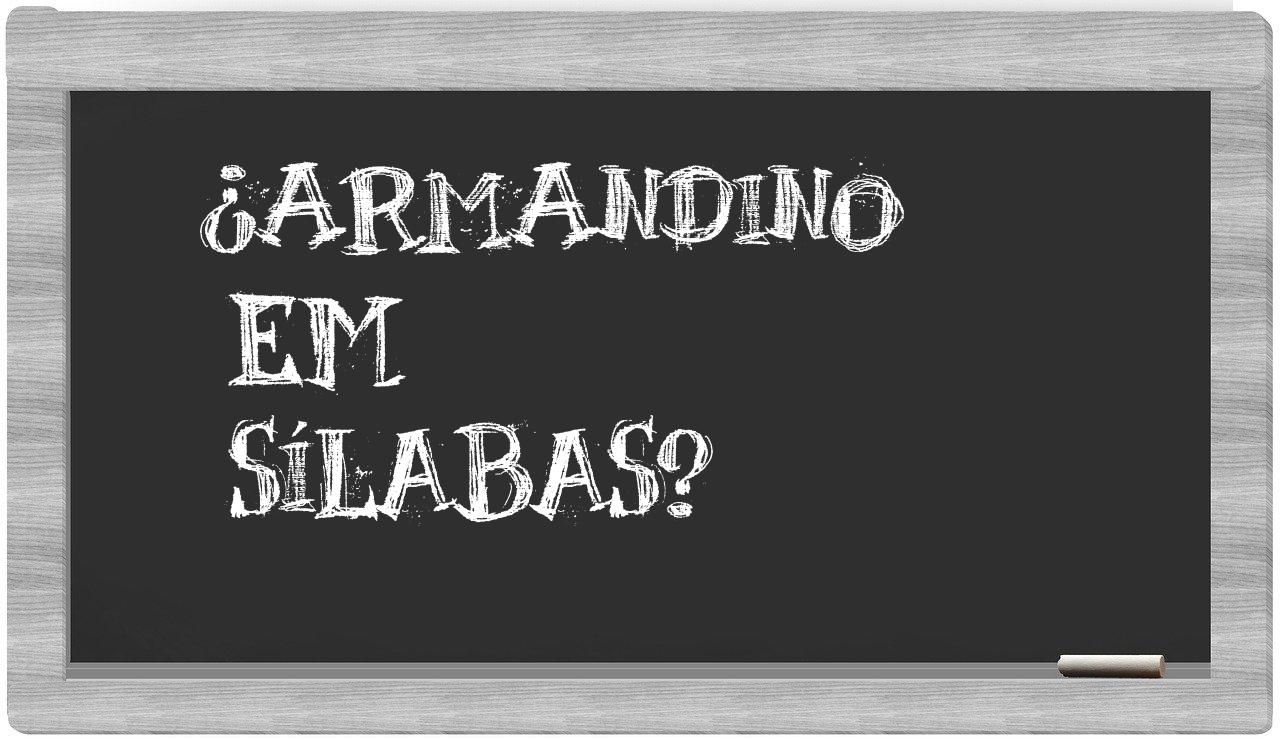 ¿ARMANDINO EM SÍLABAS?